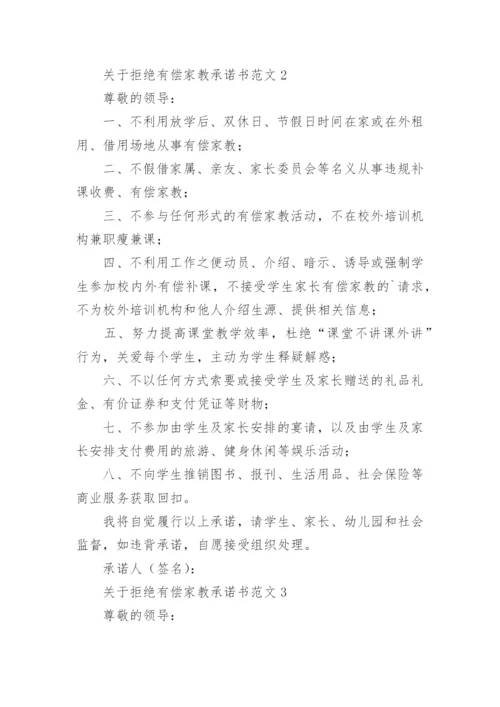 关于拒绝有偿家教承诺书范文 2

尊敬的领导：

一、不利用放学后、双休日、节假日时间在家或在外租用、借用场地从事有偿家教；

二、不假借家属、亲友、家长委员会等名义从事违规补课收费、有偿家教；

三、不参与任何形式的有偿家教活动，不在校外培训机构兼职瘦兼课；

四、不利用工作之便动员、介绍、暗示、诱导或强制学生参加校内外有偿补课，不接受学生家长有偿家教的`请求，不为校外培训机构和他人介绍生源、提供相关信息；

五、努力提高课堂教学效率，杜绝“课堂不讲课外讲”行为，关爱每个学生，主动为学生释疑解惑；

六、不以任何方式索要或接受学生及家长赠送的礼品礼金、有价证券和支付凭证等财物；

七、不参加由学生及家长安排的宴请，以及由学生及家长安排支付费用的旅游、健身休闲等娱乐活动；

八、不向学生推销图书、报刊、生活用品、社会保险等商业服务获取回扣。

我将自觉履行以上承诺，请学生、家长、幼儿园和社会监督，如违背承诺，自愿接受组织处理。

承诺人（签名）：

关于拒绝有偿家教承诺书范文 3

尊敬的领导：